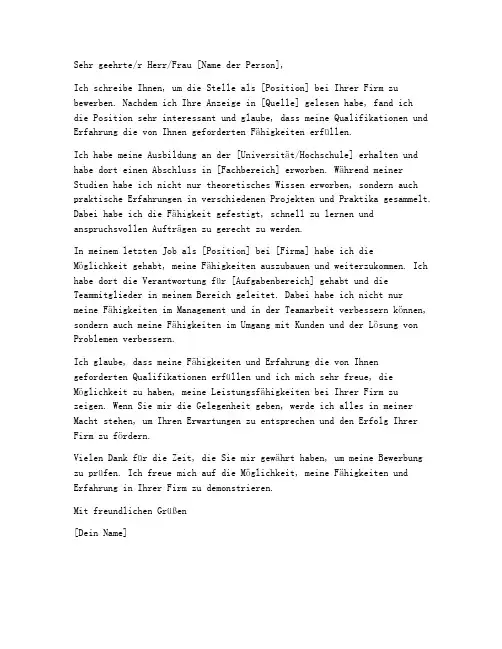 Sehr geehrte/r Herr/Frau [Name der Person],

Ich schreibe Ihnen, um die Stelle als [Position] bei Ihrer Firm zu bewerben. Nachdem ich Ihre Anzeige in [Quelle] gelesen habe, fand ich die Position sehr interessant und glaube, dass meine Qualifikationen und Erfahrung die von Ihnen geforderten Fähigkeiten erfüllen.

Ich habe meine Ausbildung an der [Universität/Hochschule] erhalten und habe dort einen Abschluss in [Fachbereich] erworben. Während meiner Studien habe ich nicht nur theoretisches Wissen erworben, sondern auch praktische Erfahrungen in verschiedenen Projekten und Praktika gesammelt. Dabei habe ich die Fähigkeit gefestigt, schnell zu lernen und anspruchsvollen Aufträgen zu gerecht zu werden.

In meinem letzten Job als [Position] bei [Firma] habe ich die Möglichkeit gehabt, meine Fähigkeiten auszubauen und weiterzukommen. Ich habe dort die Verantwortung für [Aufgabenbereich] gehabt und die Teammitglieder in meinem Bereich geleitet. Dabei habe ich nicht nur meine Fähigkeiten im Management und in der Teamarbeit verbessern können, sondern auch meine Fähigkeiten im Umgang mit Kunden und der Lösung von Problemen verbessern.

Ich glaube, dass meine Fähigkeiten und Erfahrung die von Ihnen geforderten Qualifikationen erfüllen und ich mich sehr freue, die Möglichkeit zu haben, meine Leistungsfähigkeiten bei Ihrer Firm zu zeigen. Wenn Sie mir die Gelegenheit geben, werde ich alles in meiner Macht stehen, um Ihren Erwartungen zu entsprechen und den Erfolg Ihrer Firm zu fördern.

Vielen Dank für die Zeit, die Sie mir gewährt haben, um meine Bewerbung zu prüfen. Ich freue mich auf die Möglichkeit, meine Fähigkeiten und Erfahrung in Ihrer Firm zu demonstrieren.

Mit freundlichen Grüßen

[Dein Name]